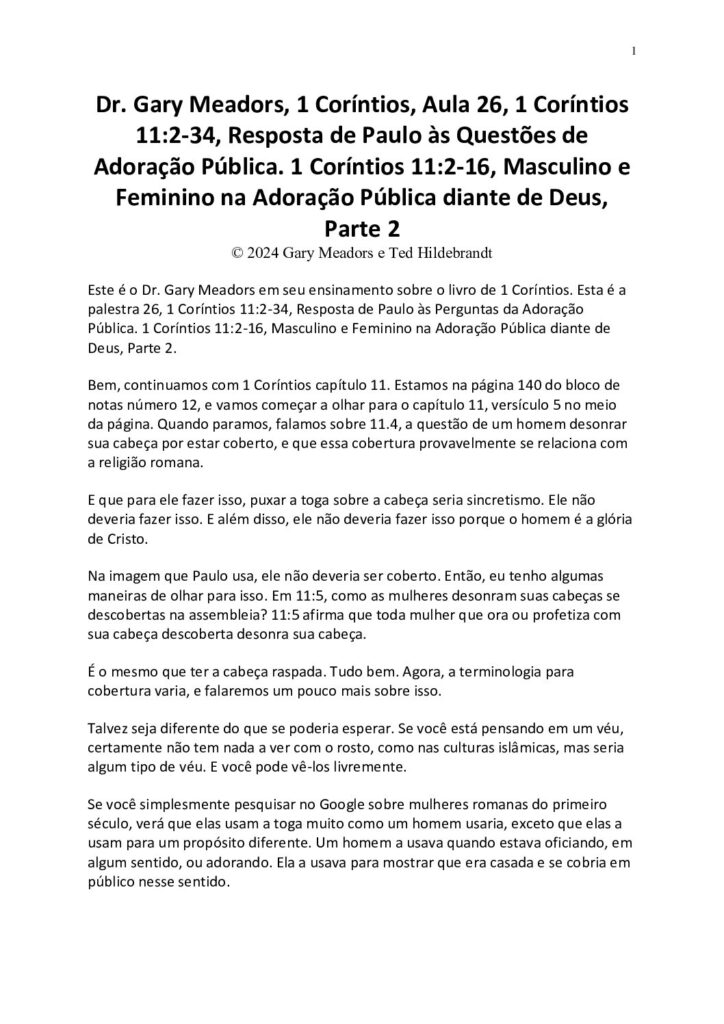 1

Dr. Gary Meadors, 1 Coríntios, Aula 26, 1 Coríntios 11:2-34, Resposta de Paulo às Questões de Adoração Pública. 1 Coríntios 11:2-16, Masculino e Feminino na Adoração Pública diante de Deus, Parte 2

© 2024 Gary Meadors e Ted Hildebrandt

Este é o Dr. Gary Meadors em seu ensinamento sobre o livro de 1 Coríntios. Esta é a palestra 26, 1 Coríntios 11:2-34, Resposta de Paulo às Perguntas da Adoração Pública. 1 Coríntios 11:2-16, Masculino e Feminino na Adoração Pública diante de Deus, Parte 2.

Bem, continuamos com 1 Coríntios capítulo 11. Estamos na página 140 do bloco de notas número 12, e vamos começar a olhar para o capítulo 11, versículo 5 no meio da página. Quando paramos, falamos sobre 11.4, a questão de um homem desonrar sua cabeça por estar coberto, e que essa cobertura provavelmente se relaciona com a religião romana.

E que para ele fazer isso, puxar a toga sobre a cabeça seria sincretismo. Ele não deveria fazer isso. E além disso, ele não deveria fazer isso porque o homem é a glória de Cristo.

Na imagem que Paulo usa, ele não deveria ser coberto. Então, eu tenho algumas maneiras de olhar para isso. Em 11:5, como as mulheres desonram suas cabeças se descobertas na assembleia? 11:5 afirma que toda mulher que ora ou profetiza com sua cabeça descoberta desonra sua cabeça.

É o mesmo que ter a cabeça raspada. Tudo bem. Agora, a terminologia para cobertura varia, e falaremos um pouco mais sobre isso.

Talvez seja diferente do que se poderia esperar. Se você está pensando em um véu, certamente não tem nada a ver com o rosto, como nas culturas islâmicas, mas seria algum tipo de véu. E você pode vê-los livremente.

Se você simplesmente pesquisar no Google sobre mulheres romanas do primeiro século, verá que elas usam a toga muito como um homem usaria, exceto que elas a usam para um propósito diferente. Um homem a usava quando estava oficiando, em algum sentido, ou adorando. Ela a usava para mostrar que era casada e se cobria em público nesse sentido.